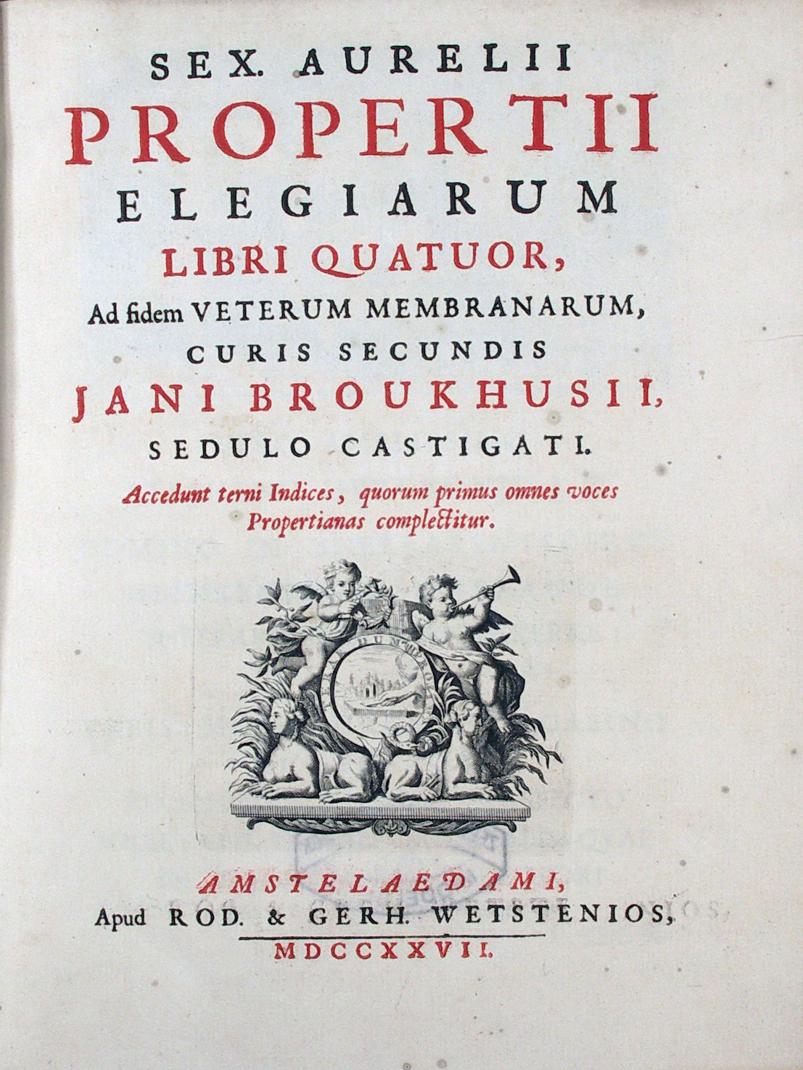 SEX. AURELII
PROPERTII
ELEGIARUM
LIBRI QUATUOR,
Ad fidem VETERUM MEMBRANARUM,
CURIS SECUNDIS
JANI BROUKHUSII,
SEDULO CASTIGATI.
Accedunt terni Indices, quorum primus omnes voces Propertianas complectitur.

AMSTELAEDAMI,
Apud ROD. & GERH. WETSTENIOS,
MDCCXXVII.